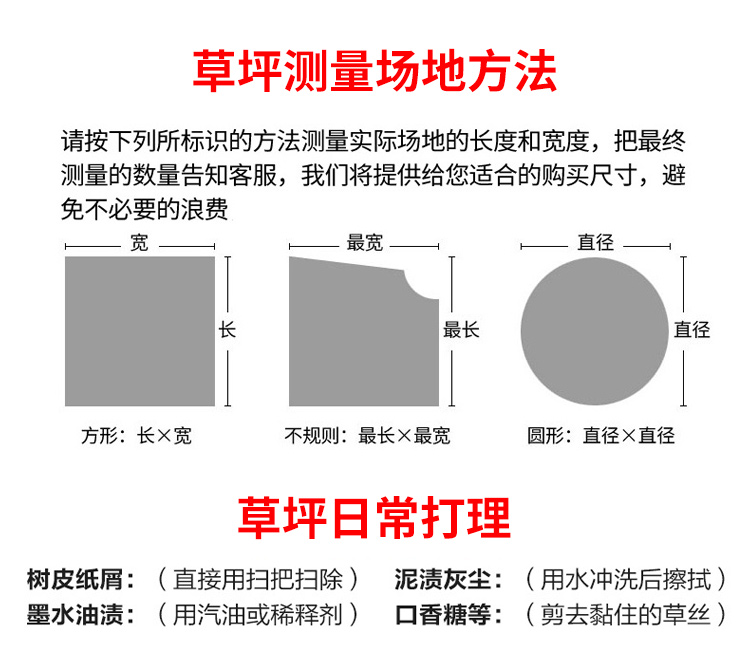 草坪测量场地方法

请按下列所标识的方法测量实际场地的长度和宽度，把最终测量的数量告知客服，我们将提供给您适合的购买尺寸，避免不必要的浪费

宽

长

方形：长×宽

最宽

最长

不规则：最长×最宽

直径

直径

圆形：直径×直径

草坪日常打理

树皮纸屑：（直接用扫把扫除） 泥渍灰尘：（用水冲洗后擦拭）

墨水油渍：（用汽油或稀释剂） 口香糖等：（剪去黏住的草丝）